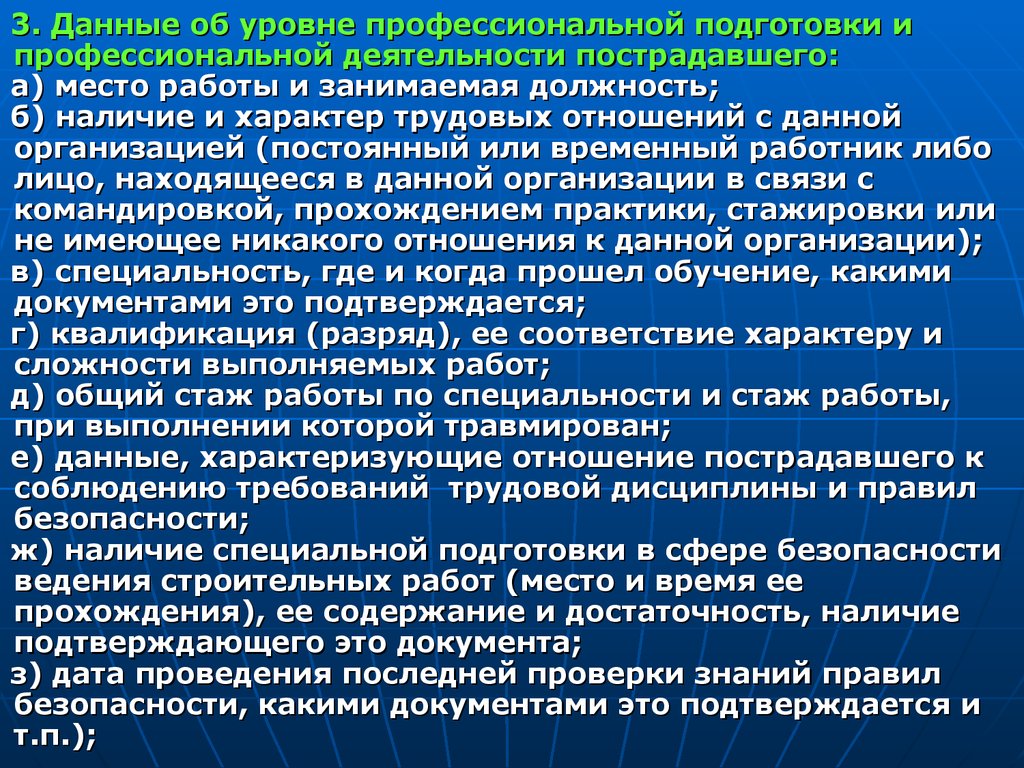 3. Данные об уровне профессиональной подготовки и профессиональной деятельности пострадавшего:

а) место работы и занимаемая должность;

б) наличие и характер трудовых отношений с данной организацией (постоянный или временный работник либо лицо, находящееся в данной организации в связи с командировкой, прохождением практики, стажировки или не имеющее никакого отношения к данной организации);

в) специальность, где и когда прошел обучение, какими документами это подтверждается;

г) квалификация (разряд), ее соответствие характеру и сложности выполняемых работ;

д) общий стаж работы по специальности и стаж работы, при выполнении которой травмирован;

е) данные, характеризующие отношение пострадавшего к соблюдению требований трудовой дисциплины и правил безопасности;

ж) наличие специальной подготовки в сфере безопасности ведения строительных работ (место и время ее прохождения), ее содержание и достаточность, наличие подтверждающего это документа;

з) дата проведения последней проверки знаний правил безопасности, какими документами это подтверждается и т.п.);